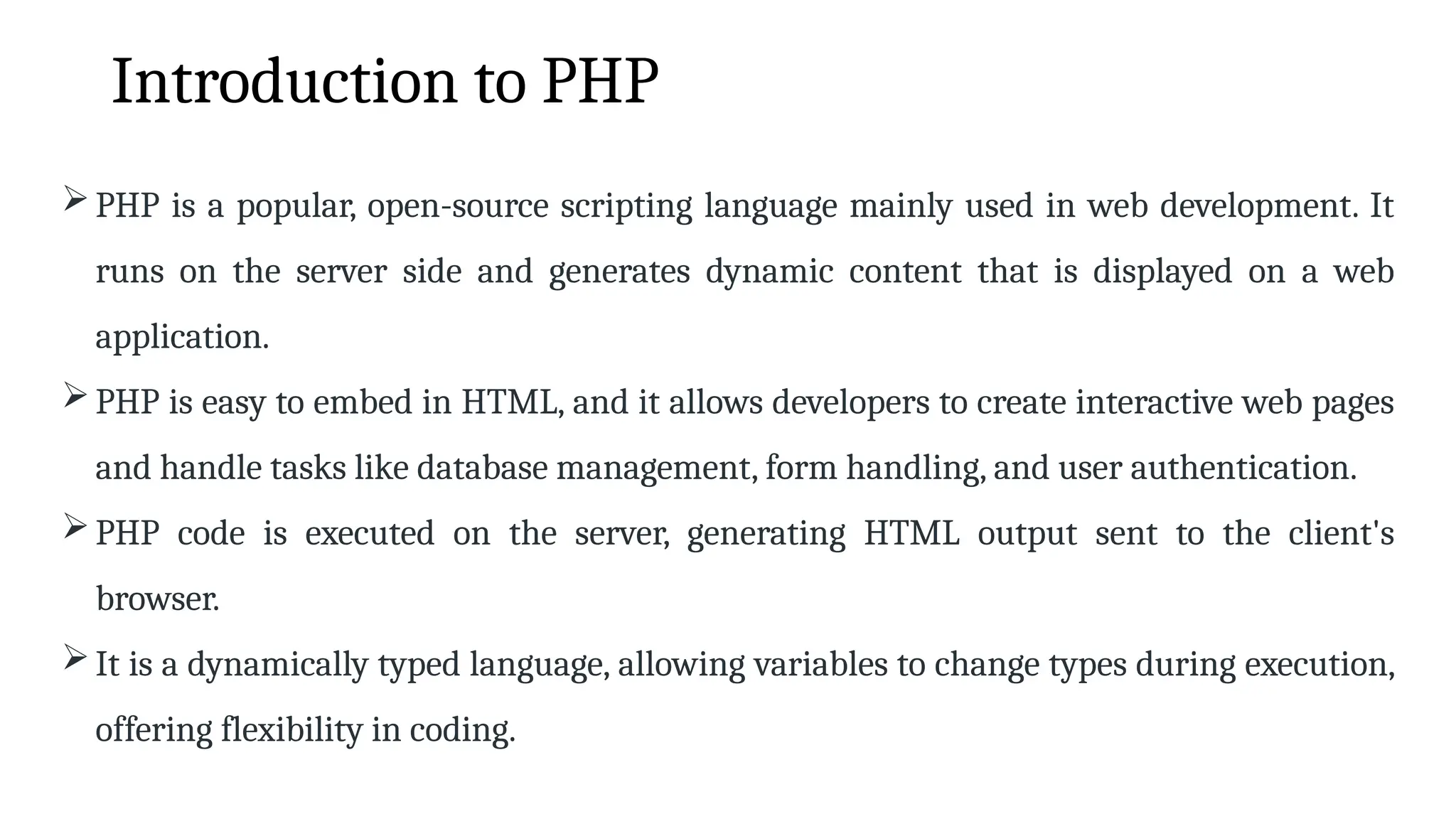 Introduction to PHP

➢ PHP is a popular, open-source scripting language mainly used in web development. It runs on the server side and generates dynamic content that is displayed on a web application.

➢ PHP is easy to embed in HTML, and it allows developers to create interactive web pages and handle tasks like database management, form handling, and user authentication.

➢ PHP code is executed on the server, generating HTML output sent to the client's browser.

➢ It is a dynamically typed language, allowing variables to change types during execution, offering flexibility in coding.